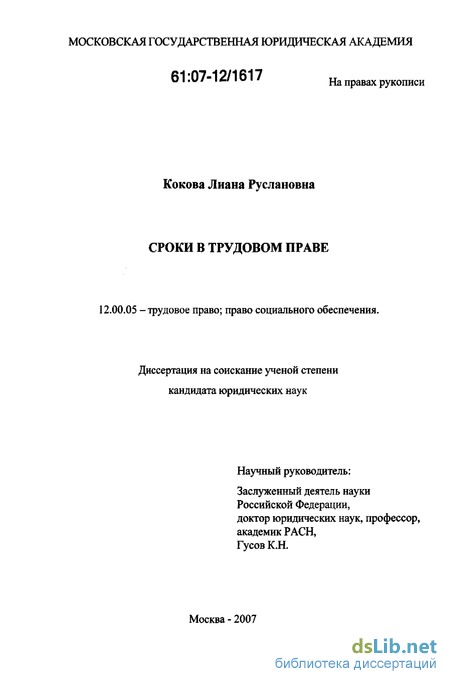 МОСКОВСКАЯ ГОСУДАРСТВЕННАЯ ЮРИДИЧЕСКАЯ АКАДЕМИЯ

61:07-12/1617

На правах рукописи

Кокова Лиана Руслановна

СРОКИ В ТРУДОВОМ ПРАВЕ

12.00.05 – трудовое право; право социального обеспечения.

Диссертация на соискание ученой степени кандидата юридических наук

Научный руководитель:

Заслуженный деятель науки Российской Федерации, доктор юридических наук, профессор, академик РАСН, Гусов К.Н.

Москва - 2007

dsLib.net
библиотека диссертаций